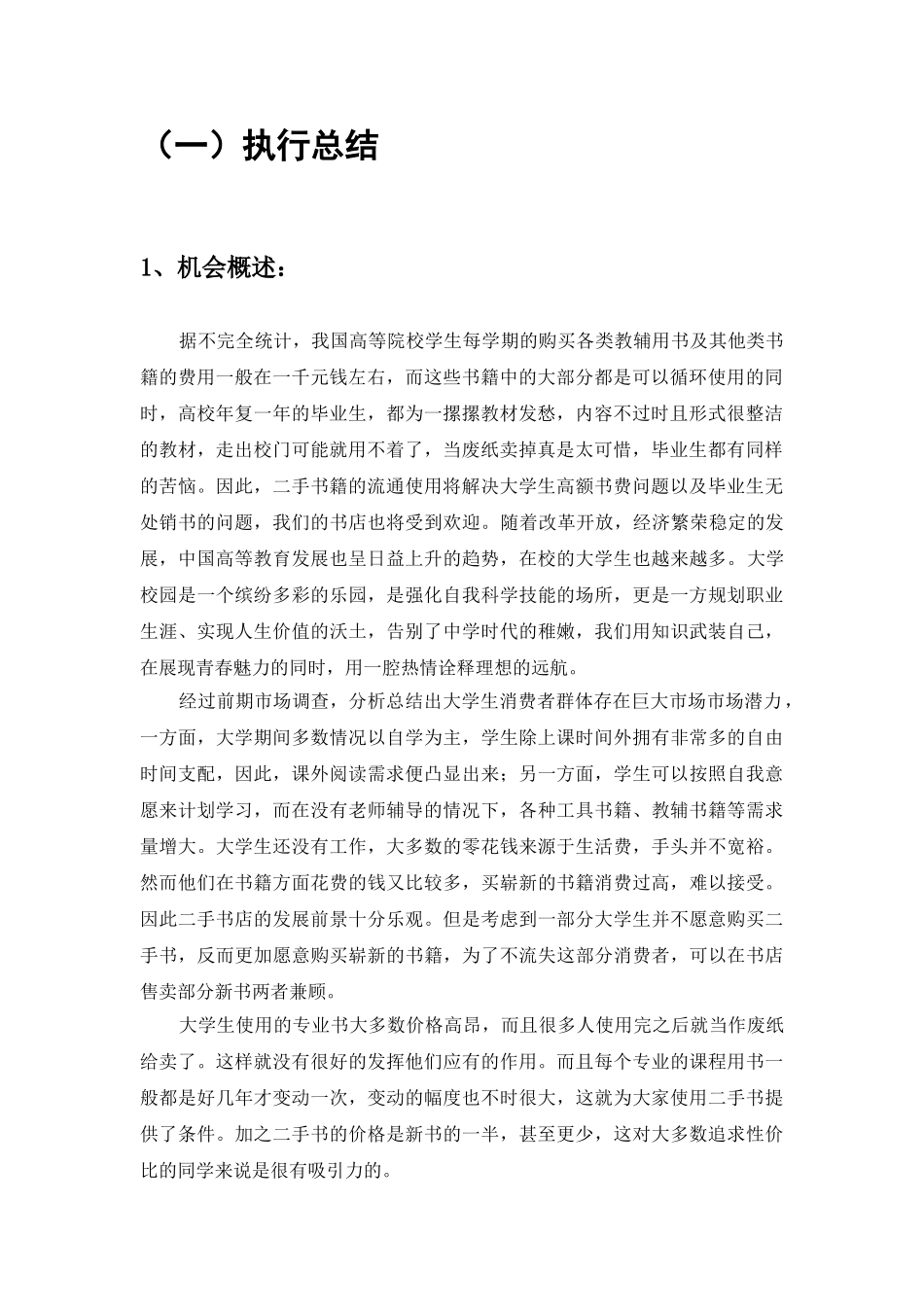 （一）执行总结

1、机会概述：

据不完全统计，我国高等院校学生每学期的购买各类教辅用书及其他类书籍的费用一般在一千元钱左右，而这些书籍中的大部分都是可以循环使用的同时，高校年复一年的毕业生，都为一摞摞教材发愁，内容不过时且形式很整洁的教材，走出校门可能就用不着了，当废纸卖掉真是太可惜，毕业生都有同样的苦恼。因此，二手书籍的流通使用将解决大学生高额书费问题以及毕业生无处销书的问题，我们的书店也将受到欢迎。随着改革开放，经济繁荣稳定的发展，中国高等教育发展也呈日益上升的趋势，在校的大学生也越来越多。大学校园是一个缤纷多彩的乐园，是强化自我科学技能的场所，更是一方规划职业生涯、实现人生价值的沃土，告别了中学时代的稚嫩，我们用知识武装自己，在展现青春魅力的同时，用一腔热情诠释理想的远航。

经过前期市场调查，分析总结出大学生消费者群体存在巨大市场市场潜力，一方面，大学期间多数情况以自学为主，学生除上课时间外拥有非常多的自由时间支配，因此，课外阅读需求便凸显出来；另一方面，学生可以按照自我意愿来计划学习，而在没有老师辅导的情况下，各种工具书籍、教辅书籍等需求量增大。大学生还没有工作，大多数的零花钱来源于生活费，手头并不宽裕。然而他们在书籍方面花费的钱又比较多，买崭新的书籍消费过高，难以接受。因此二手书店的发展前景十分乐观。但是考虑到一部分大学生并不愿意购买二手书，反而更加愿意购买崭新的书籍，为了不流失这部分消费者，可以在书店售卖部分新书两者兼顾。

大学生使用的专业书大多数价格高昂，而且很多人使用完之后就当作废纸给卖了。这样就没有很好的发挥他们应有的作用。而且每个专业的课程用书一般都是好几年才变动一次，变动的幅度也不时很大，这就为大家使用二手书提供了条件。加之二手书的价格是新书的一半，甚至更少，这对大多数追求性价比的同学来说是很有吸引力的。